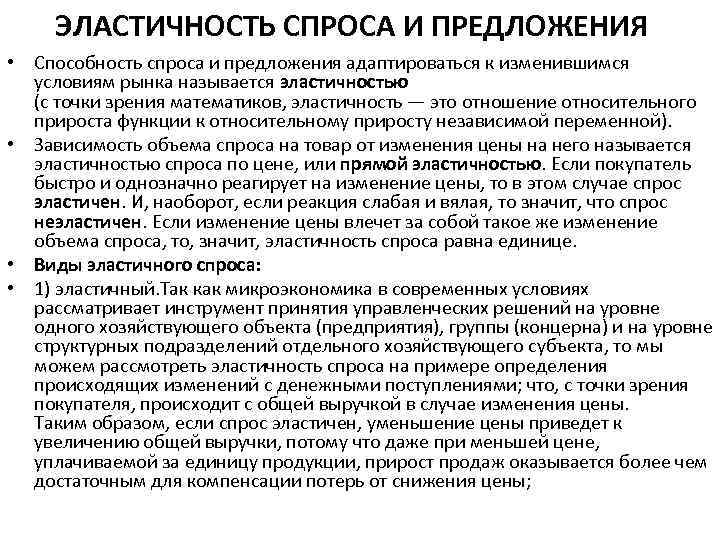 ЭЛАСТИЧНОСТЬ СПРОСА И ПРЕДЛОЖЕНИЯ

• Способность спроса и предложения адаптироваться к изменившимся условиям рынка называется эластичностью (с точки зрения математиков, эластичность — это отношение относительного прироста функции к относительному приросту независимой переменной).

• Зависимость объема спроса на товар от изменения цены на него называется эластичностью спроса по цене, или прямой эластичностью. Если покупатель быстро и однозначно реагирует на изменение цены, то в этом случае спрос эластичен. И, наоборот, если реакция слабая и вялая, то значит, что спрос неэластичен. Если изменение цены влечет за собой такое же изменение объема спроса, то, значит, эластичность спроса равна единице.

• Виды эластичного спроса:

• 1) эластичный.Так как микроэкономика в современных условиях рассматривает инструмент принятия управленческих решений на уровне одного хозяйствующего объекта (предприятия), группы (концерна) и на уровне структурных подразделений отдельного хозяйствующего субъекта, то мы можем рассмотреть эластичность спроса на примере определения происходящих изменений с денежными поступлениями; что, с точки зрения покупателя, происходит с общей выручкой в случае изменения цены.
Таким образом, если спрос эластичен, уменьшение цены приведет к увеличению общей выручки, потому что даже при меньшей цене, уплачиваемой за единицу продукции, прирост продаж оказывается более чем достаточным для компенсации потерь от снижения цены;